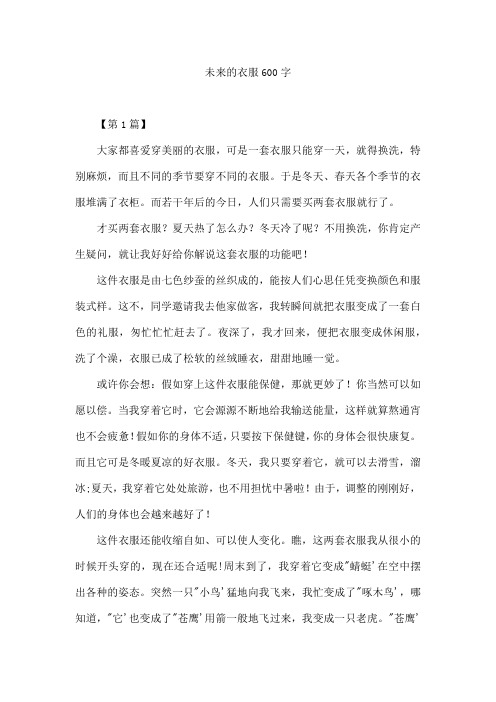 未来的衣服600字

【第1篇】

大家都喜爱穿美丽的衣服，可是一套衣服只能穿一天，就得换洗，特别麻烦，而且不同的季节要穿不同的衣服。于是冬天、春天各个季节的衣服堆满了衣柜。而若干年后的今日，人们只需要买两套衣服就行了。

才买两套衣服？夏天热了怎么办？冬天冷了呢？不用换洗，你肯定产生疑问，就让我好好给你解说这套衣服的功能吧！

这件衣服是由七色纱蚕的丝织成的，能按人们心思任凭变换颜色和服装式样。这不，同学邀请我去他家做客，我转瞬间就把衣服变成了一套白色的礼服，匆忙忙忙赶去了。夜深了，我才回来，便把衣服变成休闲服，洗了个澡，衣服已成了松软的丝绒睡衣，甜甜地睡一觉。

或许你会想：假如穿上这件衣服能保健，那就更妙了！你当然可以如愿以偿。当我穿着它时，它会源源不断地给我输送能量，这样就算熬通宵也不会疲惫！假如你的身体不适，只要按下保健键，你的身体会很快康复。而且它可是冬暖夏凉的好衣服。冬天，我只要穿着它，就可以去滑雪，溜冰；夏天，我穿着它处处旅游，也不用担忧中暑啦！由于，调整的刚刚好，人们的身体也会越来越好了！

这件衣服还能收缩自如、可以使人变化。瞧，这两套衣服我从很小的时候开头穿的，现在还合适呢！周末到了，我穿着它变成"蜻蜓'在空中摆出各种的姿态。突然一只"小鸟'猛地向我飞来，我忙变成了"啄木鸟'，哪知道，"它'也变成了"苍鹰'用箭一般地飞过来，我变成一只老虎。"苍鹰'